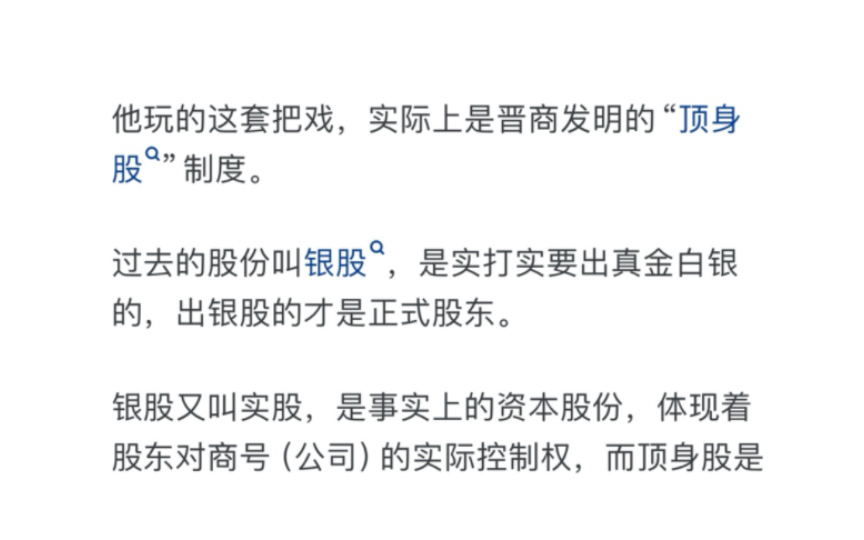 他玩的这套把戏，实际上是晋商发明的“顶身股”制度。

过去的股份叫银股，是实打实要出真金白银的，出银股的才是正式股东。

银股又叫实股，是事实上的资本股份，体现着股东对商号（公司）的实际控制权，而顶身股是